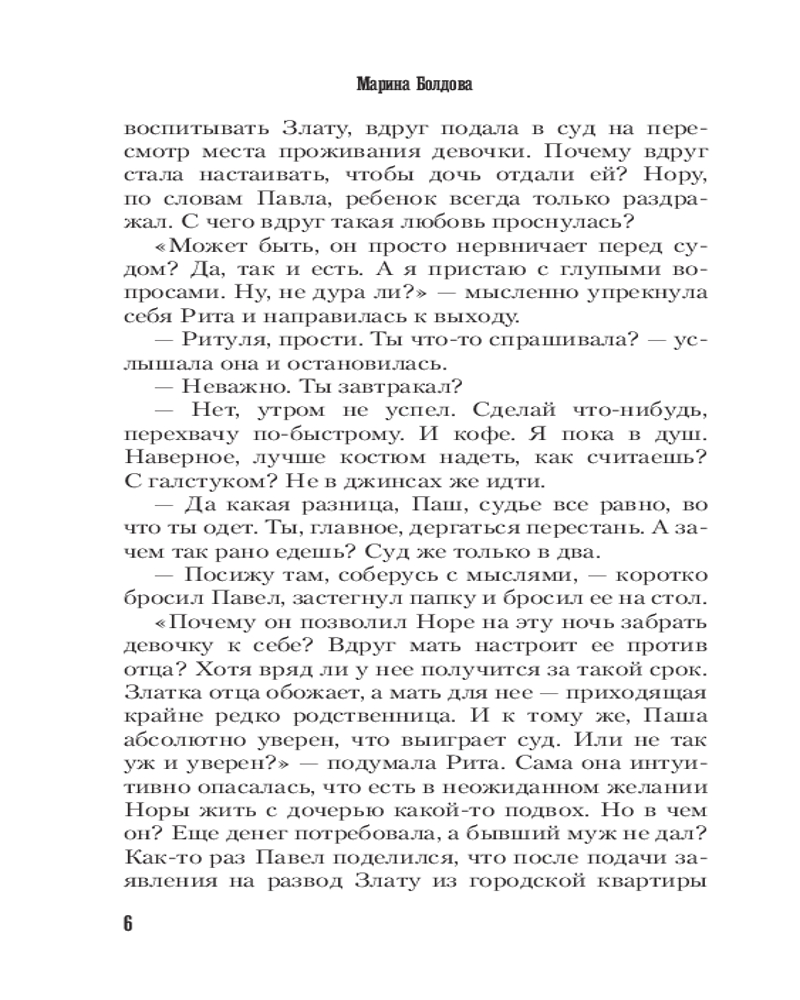 Марина Болдова

воспитывать Злату, вдруг подала в суд на пересмотр места проживания девочки. Почему вдруг стала настаивать, чтобы дочь отдали ей? Нору, по словам Павла, ребенок всегда только раздражал. С чего вдруг такая любовь проснулась?

«Может быть, он просто нервничает перед судом? Да, так и есть. А я пристаю с глупыми вопросами. Ну, не дура ли?» — мысленно упрекнула себя Рита и направилась к выходу.

— Ритуля, прости. Ты что-то спрашивала? — услышала она и остановилась.

— Неважно. Ты завтракал?

— Нет, утром не успел. Сделай что-нибудь, перехвачу по-быстрому. И кофе. Я пока в душ. Наверное, лучше костюм надеть, как считаешь? С галстуком? Не в джинсах же идти.

— Да какая разница, Паш, судье все равно, во что ты одет. Ты, главное, дергаться перестань. А зачем так рано едешь? Суд же только в два.

— Посижу там, соберусь с мыслями, — коротко бросил Павел, застегнул папку и бросил ее на стол.

«Почему он позволил Норе на эту ночь забрать девочку к себе? Вдруг мать настроит ее против отца? Хотя вряд ли у нее получится за такой срок. Златка отца обожает, а мать для нее — приходящая крайне редко родственница. И к тому же, Паша абсолютно уверен, что выиграет суд. Или не так уж и уверен?» — подумала Рита. Сама она интуитивно опасалась, что есть в неожиданном желании Норы жить с дочерью какой-то подвох. Но в чем он? Еще денег потребовала, а бывший муж не дал? Как-то раз Павел поделился, что после подачи заявления на развод Злату из городской квартиры

6